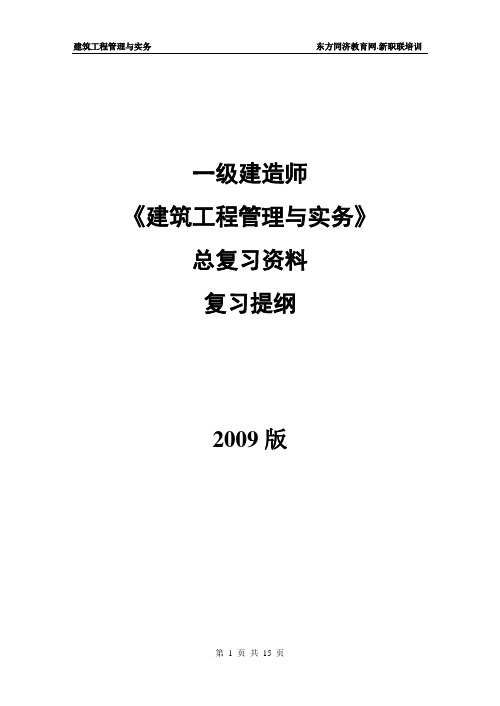 建筑工程管理与实务

东方同济教育网.新职联培训

一级建造师

《建筑工程管理与实务》

总复习资料

复习提纲

2009 版

第 1 页 共 15 页